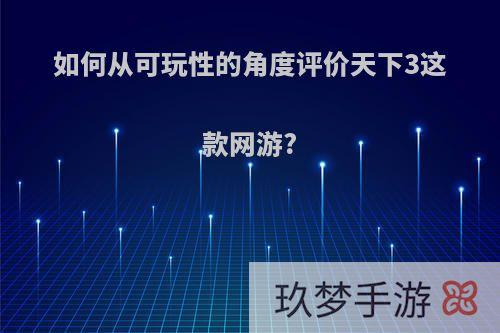 如何从可玩性的角度评价天下3这款网游?

玖梦手游